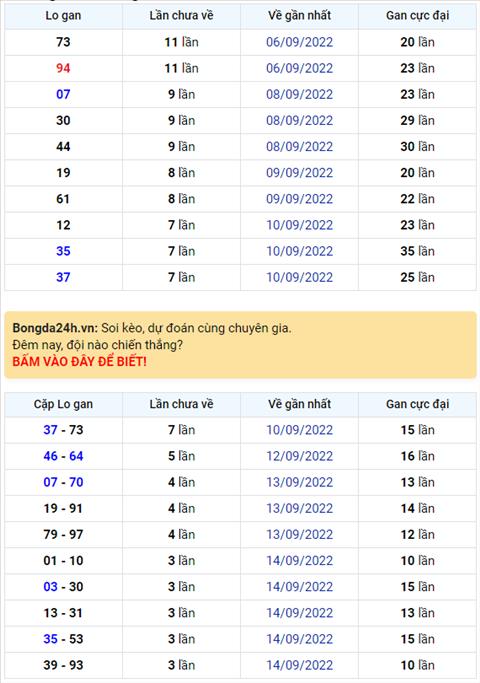 | Lo gan | Lần chưa về | Về gần nhất | Gan cực đại |
|---|---|---|---|
| 73 | 11 lần | 06/09/2022 | 20 lần |
| 94 | 11 lần | 06/09/2022 | 23 lần |
| 07 | 9 lần | 08/09/2022 | 23 lần |
| 30 | 9 lần | 08/09/2022 | 29 lần |
| 44 | 9 lần | 08/09/2022 | 30 lần |
| 19 | 8 lần | 09/09/2022 | 20 lần |
| 61 | 8 lần | 09/09/2022 | 22 lần |
| 12 | 7 lần | 10/09/2022 | 23 lần |
| 35 | 7 lần | 10/09/2022 | 35 lần |
| 37 | 7 lần | 10/09/2022 | 25 lần |

Bongda24h.vn: Soi kèo, dự đoán cùng chuyên gia.
Đêm nay, đội nào chiến thắng?
BẤM VÀO ĐÂY ĐỂ BIẾT!

| Cặp Lo gan | Lần chưa về | Về gần nhất | Gan cực đại |
|---|---|---|---|
| 37 - 73 | 7 lần | 10/09/2022 | 15 lần |
| 46 - 64 | 5 lần | 12/09/2022 | 16 lần |
| 07 - 70 | 4 lần | 13/09/2022 | 13 lần |
| 19 - 91 | 4 lần | 13/09/2022 | 14 lần |
| 79 - 97 | 4 lần | 13/09/2022 | 12 lần |
| 01 - 10 | 3 lần | 14/09/2022 | 10 lần |
| 03 - 30 | 3 lần | 14/09/2022 | 15 lần |
| 13 - 31 | 3 lần | 14/09/2022 | 13 lần |
| 35 - 53 | 3 lần | 14/09/2022 | 15 lần |
| 39 - 93 | 3 lần | 14/09/2022 | 10 lần |